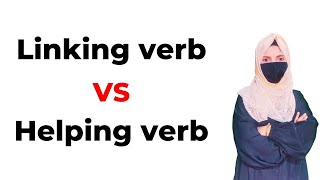 Linking verb
VS
Helping verb